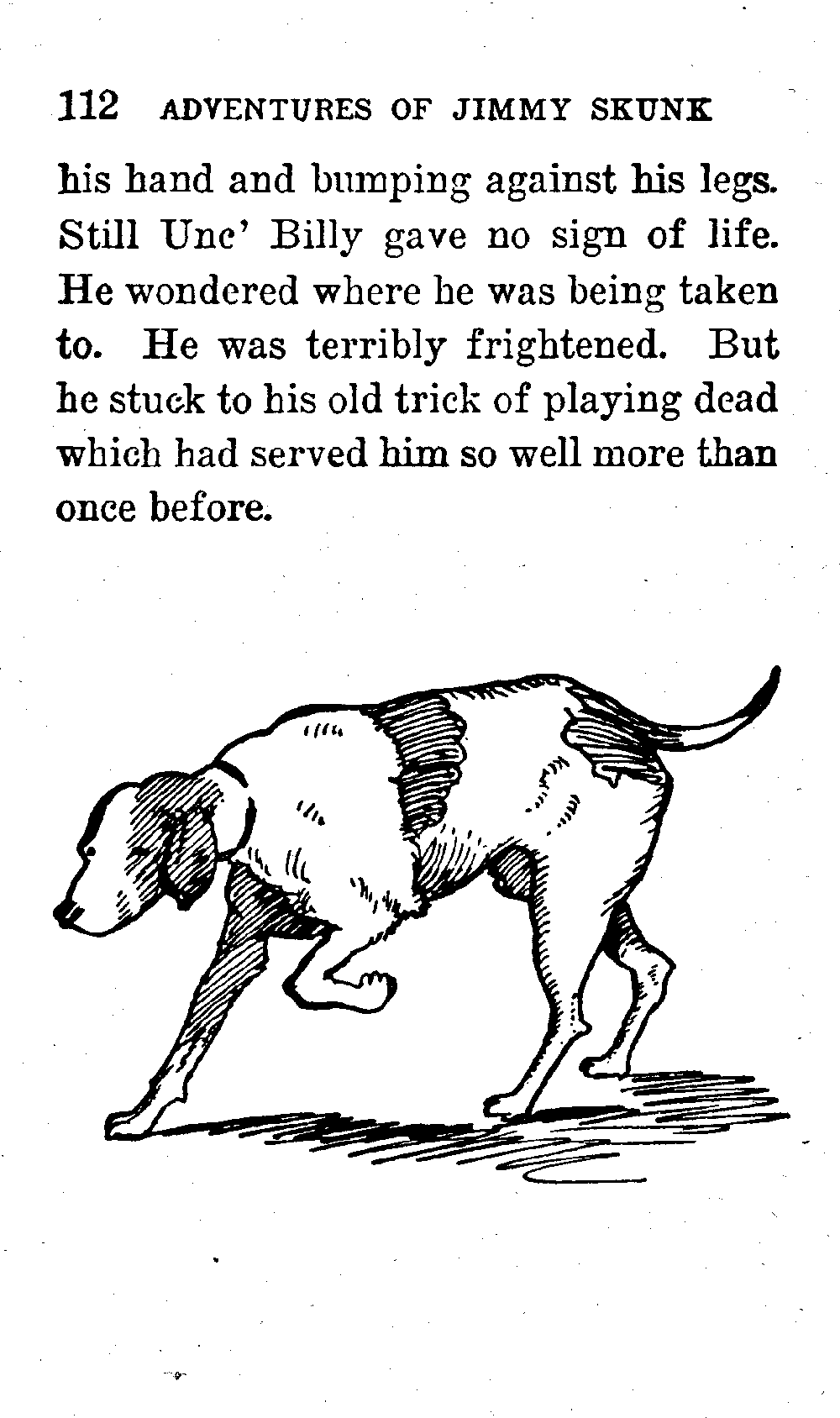 112 ADVENTURES OF JIMMY SKUNK

his hand and bumping against his legs. Still Unc' Billy gave no sign of life. He wondered where he was being taken to. He was terribly frightened. But he stuck to his old trick of playing dead which had served him so well more than once before.